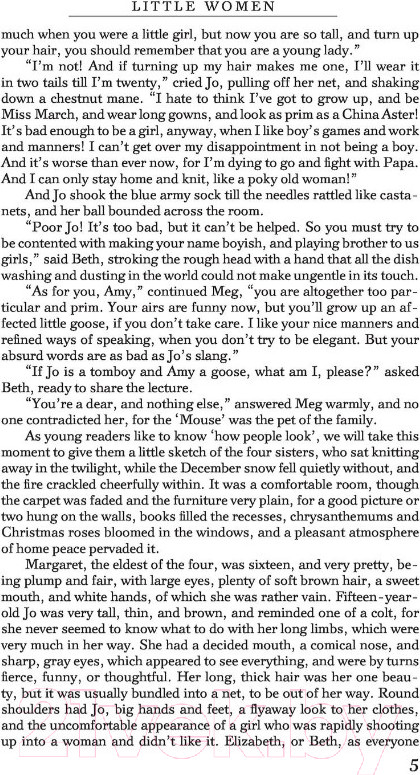 LITTLE WOMEN

much when you were a little girl, but now you are so tall, and turn up your hair, you should remember that you are a young lady."

"I'm not! And if turning up my hair makes me one, I'll wear it in two tails till I'm twenty," cried Jo, pulling off her net, and shaking down a chestnut mane. "I hate to think I've got to grow up, and be Miss March, and wear long gowns, and look as prim as a China Aster! It's bad enough to be a girl, anyway, when I like boy's games and work and manners! I can't get over my disappointment in not being a boy. And it's worse than ever now, for I'm dying to go and fight with Papa. And I can only stay home and knit, like a poky old woman!"

And Jo shook the blue army sock till the needles rattled like castanets, and her ball bounded across the room.

"Poor Jo! It's too bad, but it can't be helped. So you must try to be contented with making your name boyish, and playing brother to us girls," said Beth, stroking the rough head with a hand that all the dish washing and dusting in the world could not make ungentle in its touch.

"As for you, Amy," continued Meg, "you are altogether too particular and prim. Your airs are funny now, but you'll grow up an affected little goose, if you don't take care. I like your nice manners and refined ways of speaking, when you don't try to be elegant. But your absurd words are as bad as Jo's slang."

"If Jo is a tomboy and Amy a goose, what am I, please?" asked Beth, ready to share the lecture.

"You're a dear, and nothing else," answered Meg warmly, and no one contradicted her, for the 'Mouse' was the pet of the family.

As young readers like to know 'how people look', we will take this moment to give them a little sketch of the four sisters, who sat knitting away in the twilight, while the December snow fell quietly without, and the fire crackled cheerfully within. It was a comfortable room, though the carpet was faded and the furniture very plain, for a good picture or two hung on the walls, books filled the recesses, chrysanthemums and Christmas roses bloomed in the windows, and a pleasant atmosphere of home peace pervaded it.

Margaret, the eldest of the four, was sixteen, and very pretty, being plump and fair, with large eyes, plenty of soft brown hair, a sweet mouth, and white hands, of which she was rather vain. Fifteen-year-old Jo was very tall, thin, and brown, and reminded one of a colt, for she never seemed to know what to do with her long limbs, which were very much in her way. She had a decided mouth, a comical nose, and sharp, gray eyes, which appeared to see everything, and were by turns fierce, funny, or thoughtful. Her long, thick hair was her one beauty, but it was usually bundled into a net, to be out of her way. Round shoulders had Jo, big hands and feet, a flyaway look to her clothes, and the uncomfortable appearance of a girl who was rapidly shooting up into a woman and didn't like it. Elizabeth, or Beth, as everyone

5